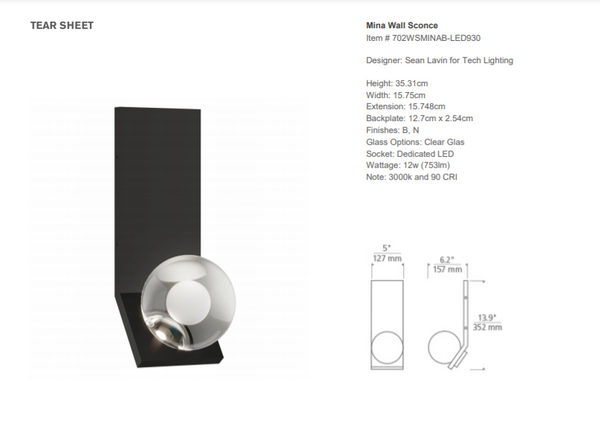 TEAR SHEET

Mina Wall Sconce
Item # 702WSMINAB-LED930

Designer: Sean Lavin for Tech Lighting

Height: 35.31cm
Width: 15.75cm
Extension: 15.748cm
Backplate: 12.7cm x 2.54cm
Finishes: B, N
Glass Options: Clear Glas
Socket: Dedicated LED
Wattage: 12w (753lm)
Note: 3000k and 90 CRI

5"
127 mm

6.2"
157 mm

13.9"
352 mm